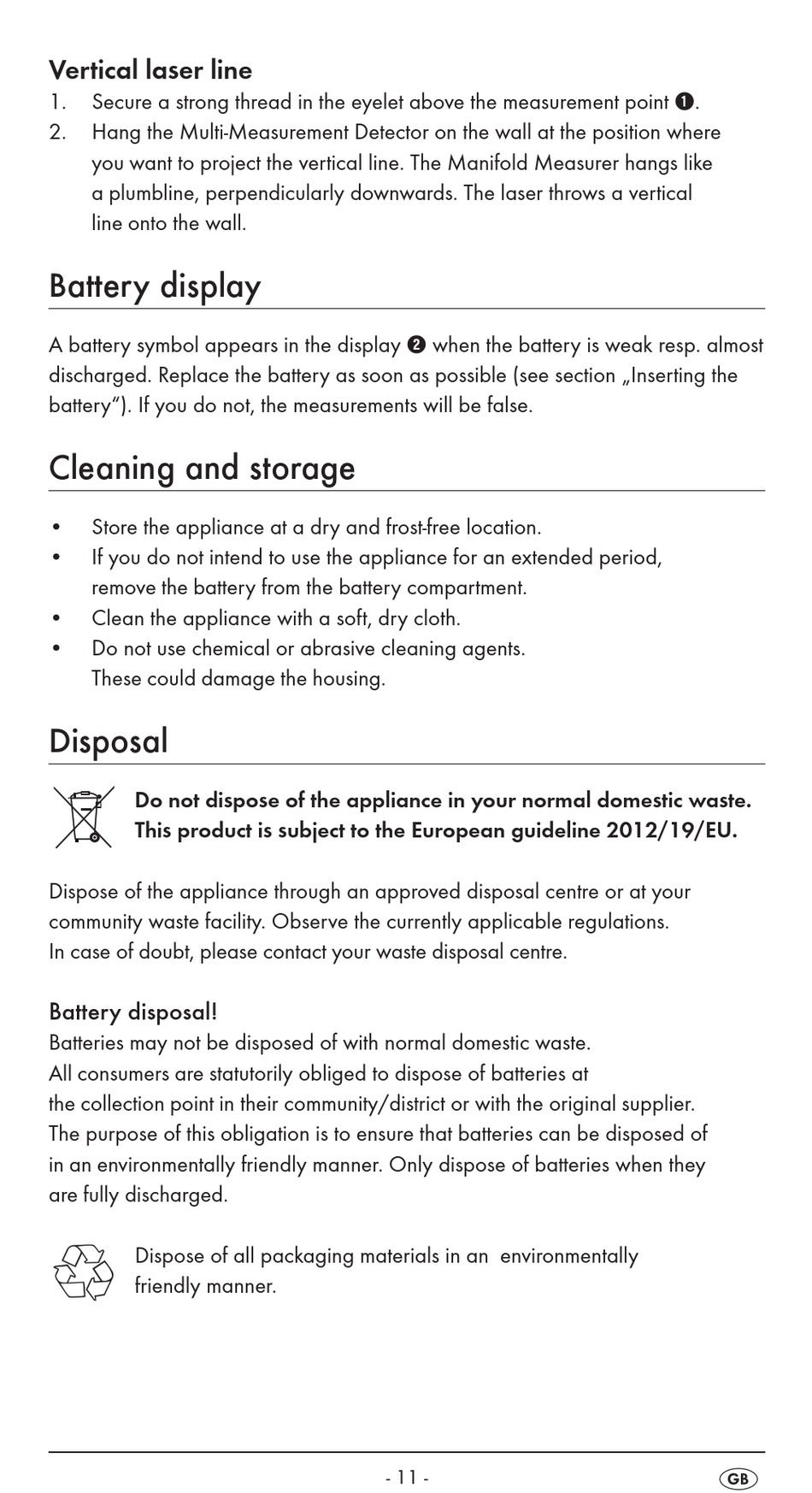 Vertical laser line
1. Secure a strong thread in the eyelet above the measurement point ❶.
2. Hang the Multi-Measurement Detector on the wall at the position where you want to project the vertical line. The Manifold Measurer hangs like a plumbline, perpendicularly downwards. The laser throws a vertical line onto the wall.

Battery display

A battery symbol appears in the display ❷ when the battery is weak resp. almost discharged. Replace the battery as soon as possible (see section „Inserting the battery“). If you do not, the measurements will be false.

Cleaning and storage

• Store the appliance at a dry and frost-free location.
• If you do not intend to use the appliance for an extended period, remove the battery from the battery compartment.
• Clean the appliance with a soft, dry cloth.
• Do not use chemical or abrasive cleaning agents. These could damage the housing.

Disposal

Do not dispose of the appliance in your normal domestic waste. This product is subject to the European guideline 2012/19/EU.

Dispose of the appliance through an approved disposal centre or at your community waste facility. Observe the currently applicable regulations. In case of doubt, please contact your waste disposal centre.

Battery disposal!
Batteries may not be disposed of with normal domestic waste. All consumers are statutorily obliged to dispose of batteries at the collection point in their community/district or with the original supplier. The purpose of this obligation is to ensure that batteries can be disposed of in an environmentally friendly manner. Only dispose of batteries when they are fully discharged.

Dispose of all packaging materials in an environmentally friendly manner.

- 11 -

GB